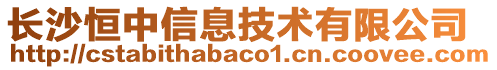 长沙恒中信息技术有限公司
http://cstabithabaco1.cn.coovee.com